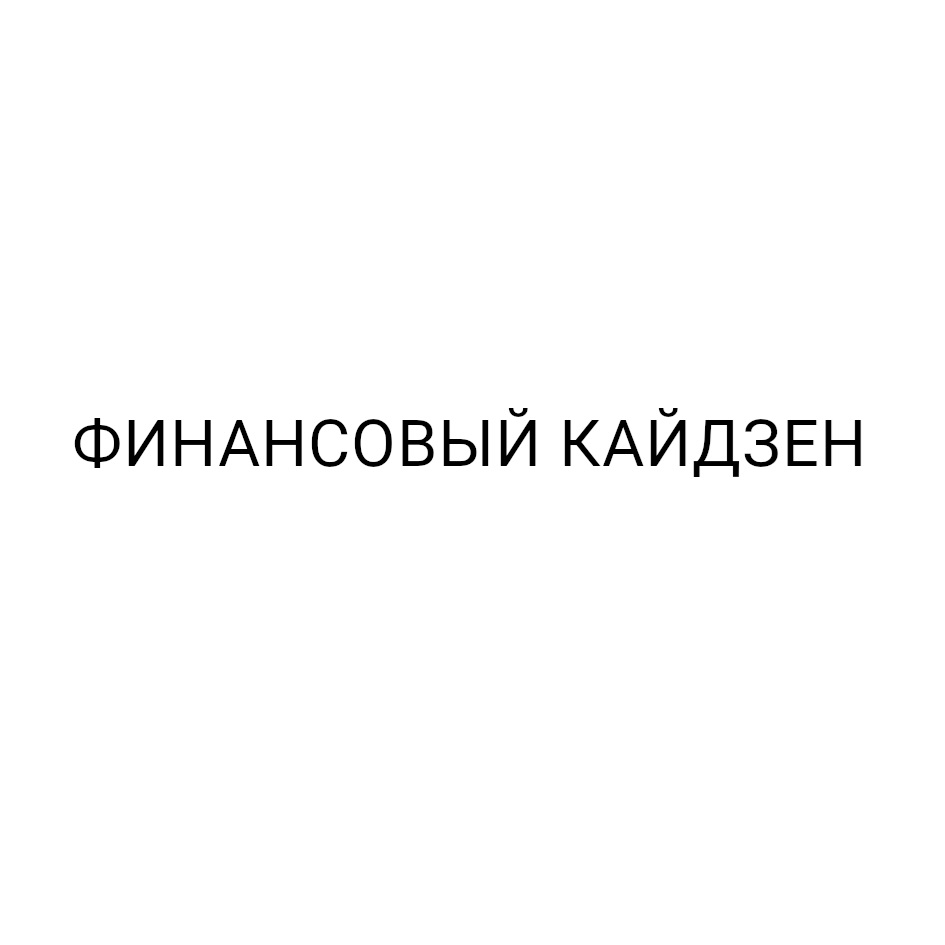 ФИНАНСОВЫЙ КАЙДЗЕН